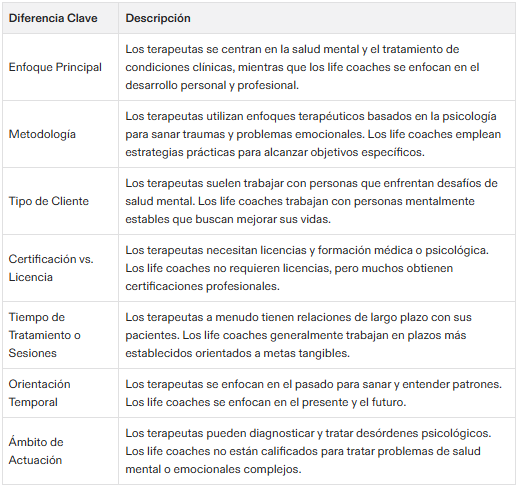 | Diferencia Clave | Descripción |
|---|---|
| Enfoque Principal | Los terapeutas se centran en la salud mental y el tratamiento de condiciones clínicas, mientras que los life coaches se enfocan en el desarrollo personal y profesional. |
| Metodología | Los terapeutas utilizan enfoques terapéuticos basados en la psicología para sanar traumas y problemas emocionales. Los life coaches emplean estrategias prácticas para alcanzar objetivos específicos. |
| Tipo de Cliente | Los terapeutas suelen trabajar con personas que enfrentan desafíos de salud mental. Los life coaches trabajan con personas mentalmente estables que buscan mejorar sus vidas. |
| Certificación vs. Licencia | Los terapeutas necesitan licencias y formación médica o psicológica. Los life coaches no requieren licencias, pero muchos obtienen certificaciones profesionales. |
| Tiempo de Tratamiento o Sesiones | Los terapeutas a menudo tienen relaciones de largo plazo con sus pacientes. Los life coaches generalmente trabajan en plazos más establecidos orientados a metas tangibles. |
| Orientación Temporal | Los terapeutas se enfocan en el pasado para sanar y entender patrones. Los life coaches se enfocan en el presente y el futuro. |
| Ámbito de Actuación | Los terapeutas pueden diagnosticar y tratar desórdenes psicológicos. Los life coaches no están calificados para tratar problemas de salud mental o emocionales complejos. |